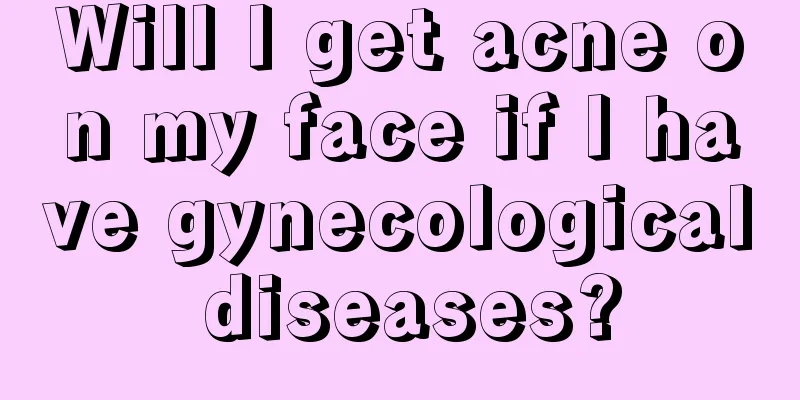 Will I get acne on my face if I have gynecological diseases?